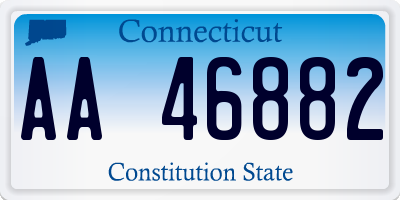 Connecticut

AA 46882

Constitution State